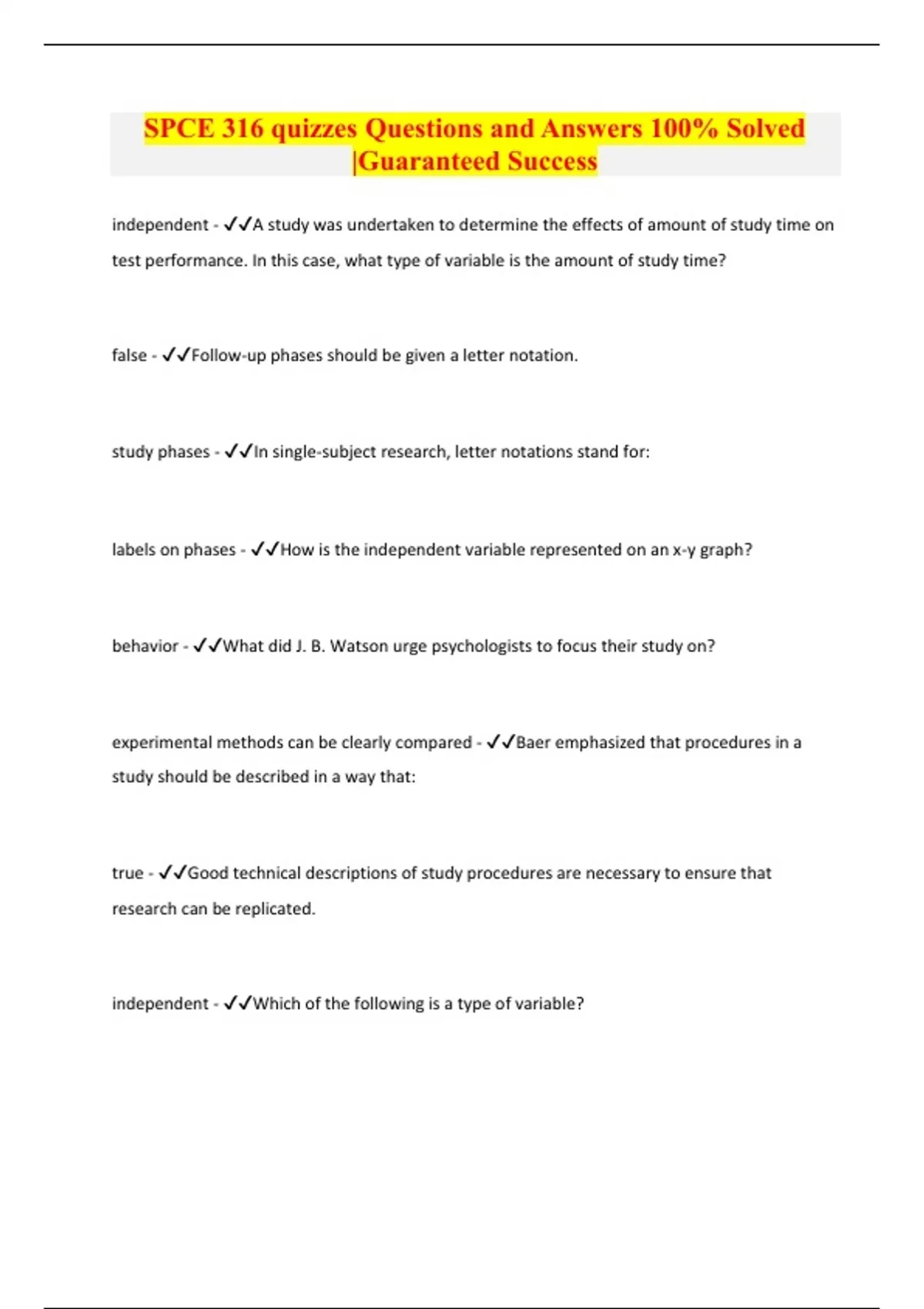 SPCE 316 quizzes Questions and Answers 100% Solved |Guaranteed Success

independent - ✓✓A study was undertaken to determine the effects of amount of study time on test performance. In this case, what type of variable is the amount of study time?

false - ✓✓Follow-up phases should be given a letter notation.

study phases - ✓✓In single-subject research, letter notations stand for:

labels on phases - ✓✓How is the independent variable represented on an x-y graph?

behavior - ✓✓What did J. B. Watson urge psychologists to focus their study on?

experimental methods can be clearly compared - ✓✓Baer emphasized that procedures in a study should be described in a way that:

true - ✓✓Good technical descriptions of study procedures are necessary to ensure that research can be replicated.

independent - ✓✓Which of the following is a type of variable?